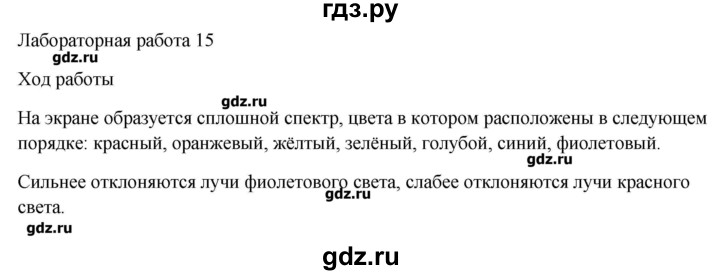 гдз.ру

Лабораторная работа 15

gdz.ru

Ход работы

gdz.ru

На экране образуется сплошной спектр, цвета в котором расположены в следующем порядке: красный, оранжевый, жёлтый, зелёный, голубой, синий, фиолетовый.

gdz.ru

Сильнее отклоняются лучи фиолетового света, слабее отклоняются лучи красного света.

gdz.ru

gdz.ru

gdz.ru